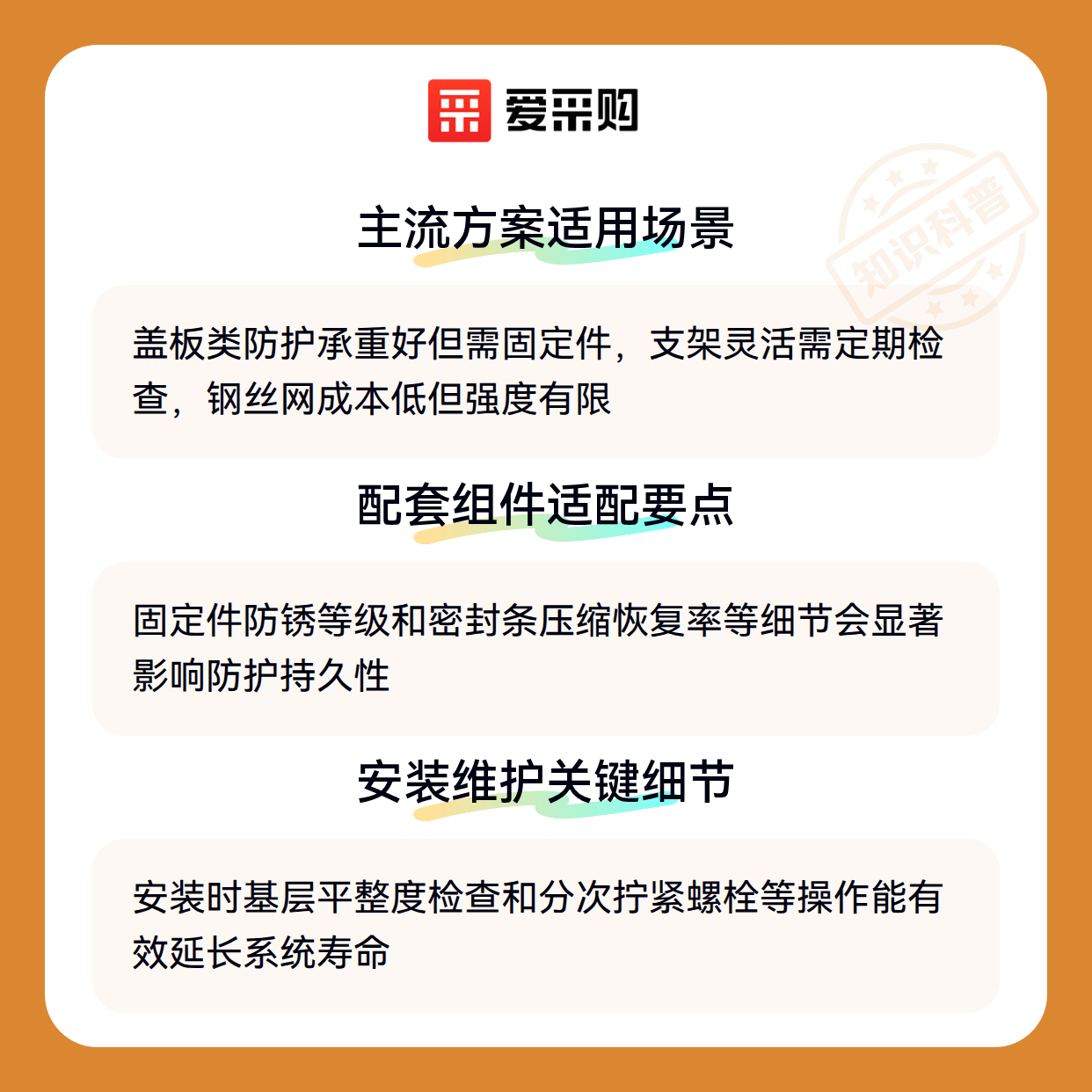 爱采购

主流方案适用场景

盖板类防护承重好但需固定件，支架灵活需定期检查，钢丝网成本低但强度有限

配套组件适配要点

固定件防锈等级和密封条压缩恢复率等细节会显著影响防护持久性

安装维护关键细节

安装时基层平整度检查和分次拧紧螺栓等操作能有效延长系统寿命

知识科普